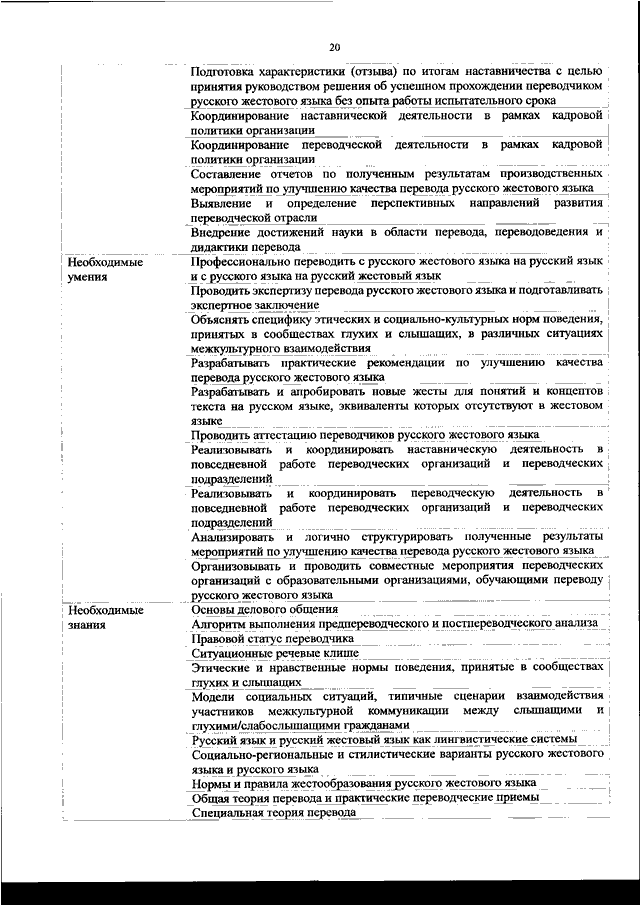 20

| | |
|---|---|
| | Подготовка характеристики (отзыва) по итогам наставничества с целью принятия руководством решения об успешном прохождении переводчиком русского жестового языка без опыта работы испытательного срока |
| | Координирование наставнической деятельности в рамках кадровой политики организации |
| | Координирование переводческой деятельности в рамках кадровой политики организации |
| | Составление отчетов по полученным результатам производственных мероприятий по улучшению качества перевода русского жестового языка |
| | Выявление и определение перспективных направлений развития переводческой отрасли |
| | Внедрение достижений науки в области перевода, переводоведения и дидактики перевода |
| Необходимые умения | Профессионально переводить с русского жестового языка на русский язык и с русского языка на русский жестовый язык |
| | Проводить экспертизу перевода русского жестового языка и подготавливать экспертное заключение |
| | Объяснять специфику этических и социально-культурных норм поведения, принятых в сообществах глухих и слышащих, в различных ситуациях межкультурного взаимодействия |
| | Разрабатывать практические рекомендации по улучшению качества перевода русского жестового языка |
| | Разрабатывать и апробировать новые жесты для понятий и концептов текста на русском языке, эквиваленты которых отсутствуют в жестовом языке |
| | Проводить аттестацию переводчиков русского жестового языка |
| | Реализовывать и координировать наставническую деятельность в повседневной работе переводческих организаций и переводческих подразделений |
| | Реализовывать и координировать переводческую деятельность в повседневной работе переводческих организаций и переводческих подразделений |
| | Анализировать и логично структурировать полученные результаты мероприятий по улучшению качества перевода русского жестового языка |
| | Организовывать и проводить совместные мероприятия переводческих организаций с образовательными организациями, обучающими переводу русского жестового языка |
| Необходимые знания | Основы делового общения |
| | Алгоритм выполнения предпереводческого и постпереводческого анализа |
| | Правовой статус переводчика |
| | Ситуационные речевые клише |
| | Этические и нравственные нормы поведения, принятые в сообществах глухих и слышащих |
| | Модели социальных ситуаций, типичные сценарии взаимодействия участников межкультурной коммуникации между слышащими и глухими/слабослышащими гражданами |
| | Русский язык и русский жестовый язык как лингвистические системы |
| | Социально-региональные и стилистические варианты русского жестового языка и русского языка |
| | Нормы и правила жестообразования русского жестового языка |
| | Общая теория перевода и практические переводческие приемы |
| | Специальная теория перевода |